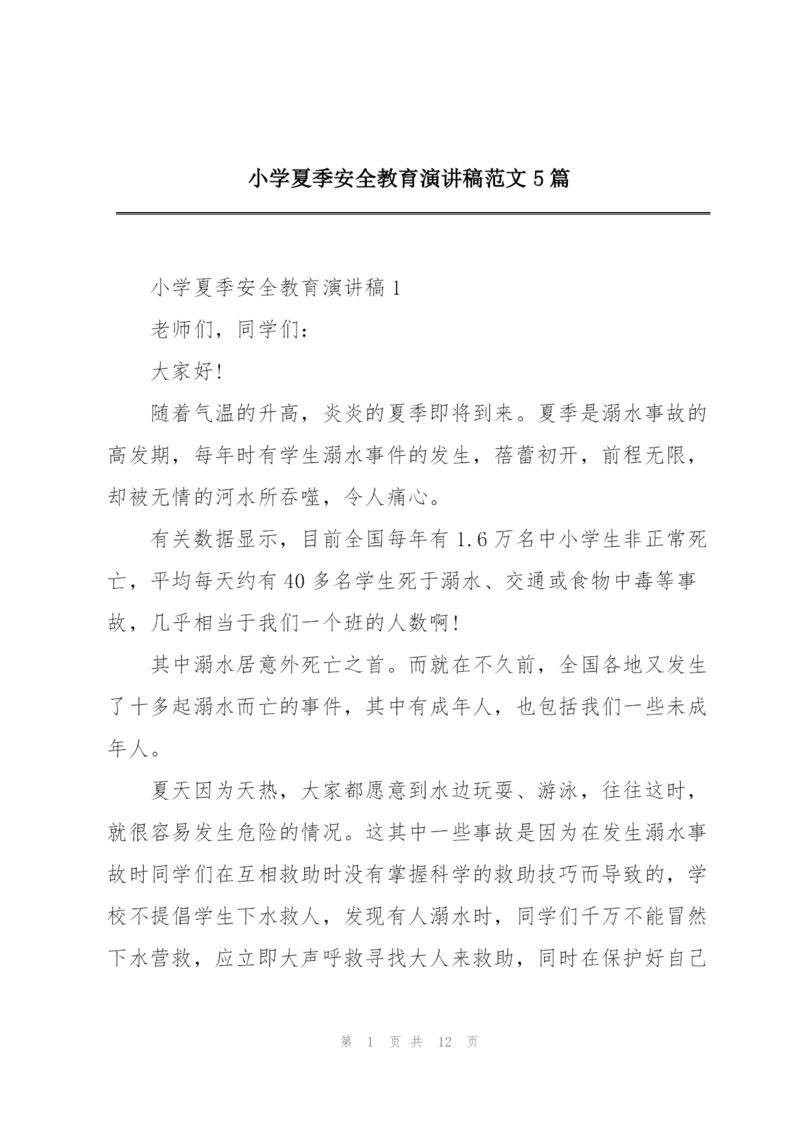 小学夏季安全教育演讲稿范文5篇

小学夏季安全教育演讲稿1

老师们，同学们：

大家好!

随着气温的升高，炎炎的夏季即将到来。夏季是溺水事故的高发期，每年时有学生溺水事件的发生，蓓蕾初开，前程无限，却被无情的河水所吞噬，令人痛心。

有关数据显示，目前全国每年有1.6万名中小学生非正常死亡，平均每天约有40多名学生死于溺水、交通或食物中毒等事故，几乎相当于我们一个班的人数啊!

其中溺水居意外死亡之首。而就在不久前，全国各地又发生了十多起溺水而亡的事件，其中有成年人，也包括我们一些未成年人。

夏天因为天热，大家都愿意到水边玩耍、游泳，往往这时，就很容易发生危险的情况。这其中一些事故是因为在发生溺水事故时同学们在互相救助时没有掌握科学的救助技巧而导致的，学校不提倡学生下水救人，发现有人溺水时，同学们千万不能冒然下水营救，应立即大声呼救寻找大人来救助，同时在保护好自己

第 1 页 共 12 页